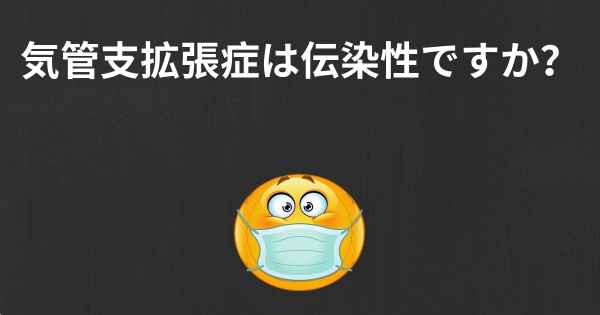 気管支拡張症は伝染性ですか?